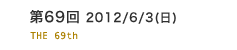 第69回 2012/6/3(日)

THE 69th